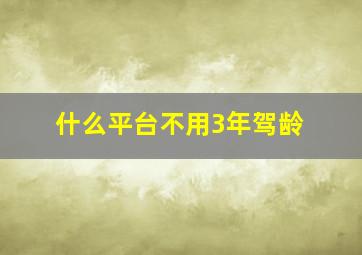 什么平台不用3年驾龄